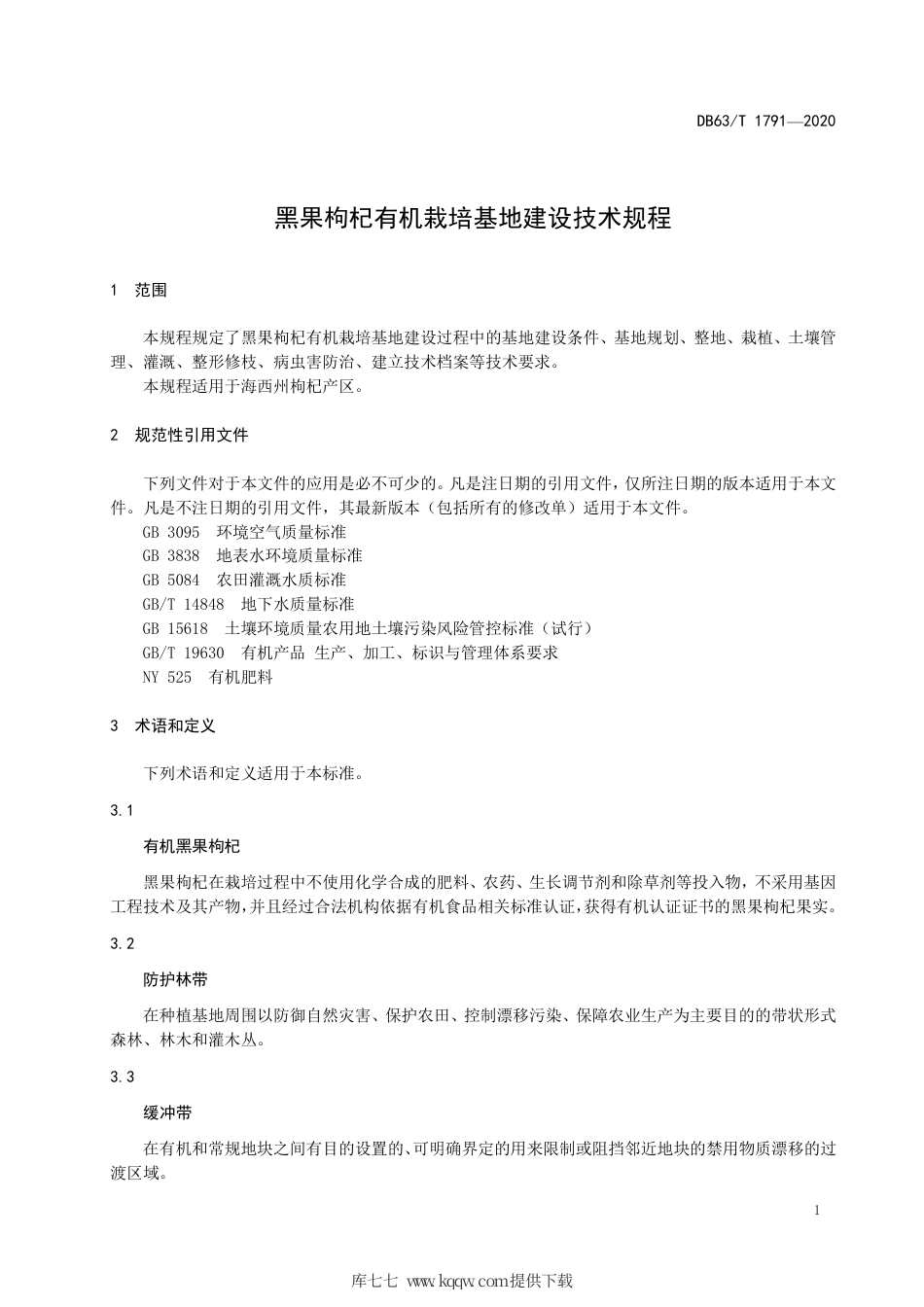 DB63/T 1791—2020

黑果枸杞有机栽培基地建设技术规程

1 范围

本规程规定了黑果枸杞有机栽培基地建设过程中的基地建设条件、基地规划、整地、栽植、土壤管理、灌溉、整形修枝、病虫害防治、建立技术档案等技术要求。
本规程适用于海西州枸杞产区。

2 规范性引用文件

下列文件对于本文件的应用是必不可少的。凡是注日期的引用文件，仅所注日期的版本适用于本文件。凡是不注日期的引用文件，其最新版本（包括所有的修改单）适用于本文件。
GB 3095 环境空气质量标准
GB 3838 地表水环境质量标准
GB 5084 农田灌溉水质标准
GB/T 14848 地下水质量标准
GB 15618 土壤环境质量农用地土壤污染风险管控标准（试行）
GB/T 19630 有机产品 生产、加工、标识与管理体系要求
NY 525 有机肥料

3 术语和定义

下列术语和定义适用于本标准。

3.1

有机黑果枸杞

黑果枸杞在栽培过程中不使用化学合成的肥料、农药、生长调节剂和除草剂等投入物，不采用基因工程技术及其产物，并且经过合法机构依据有机食品相关标准认证，获得有机认证证书的黑果枸杞果实。

3.2

防护林带

在种植基地周围以防御自然灾害、保护农田、控制漂移污染、保障农业生产为主要目的的带状形式森林、林木和灌木丛。

3.3

缓冲带

在有机和常规地块之间有目的设置的、可明确界定的用来限制或阻挡邻近地块的禁用物质漂移的过渡区域。

1

库七七 www.kqqw.com提供下载